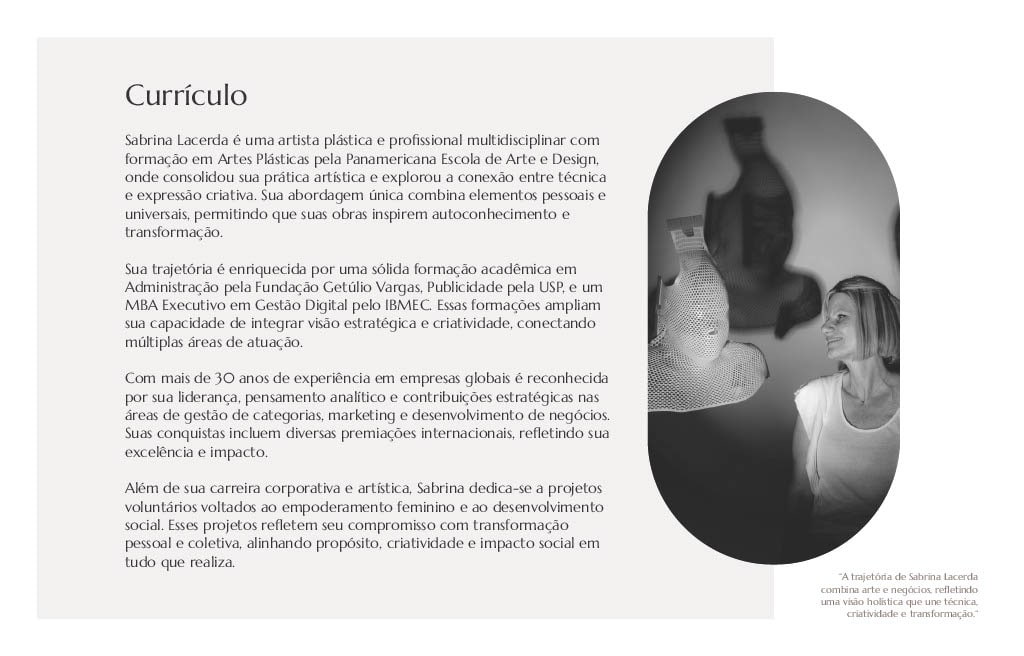 Currículo

Sabrina Lacerda é uma artista plástica e profissional multidisciplinar com formação em Artes Plásticas pela Panamericana Escola de Arte e Design, onde consolidou sua prática artística e explorou a conexão entre técnica e expressão criativa. Sua abordagem única combina elementos pessoais e universais, permitindo que suas obras inspirem autoconhecimento e transformação.

Sua trajetória é enriquecida por uma sólida formação acadêmica em Administração pela Fundação Getúlio Vargas, Publicidade pela USP, e um MBA Executivo em Gestão Digital pelo IBMEC. Essas formações ampliam sua capacidade de integrar visão estratégica e criatividade, conectando múltiplas áreas de atuação.

Com mais de 30 anos de experiência em empresas globais é reconhecida por sua liderança, pensamento analítico e contribuições estratégicas nas áreas de gestão de categorias, marketing e desenvolvimento de negócios. Suas conquistas incluem diversas premiações internacionais, refletindo sua excelência e impacto.

Além de sua carreira corporativa e artística, Sabrina dedica-se a projetos voluntários voltados ao empoderamento feminino e ao desenvolvimento social. Esses projetos refletem seu compromisso com transformação pessoal e coletiva, alinhando propósito, criatividade e impacto social em tudo que realiza.

"A trajetória de Sabrina Lacerda combina arte e negócios, refletindo uma visão holística que une técnica, criatividade e transformação."